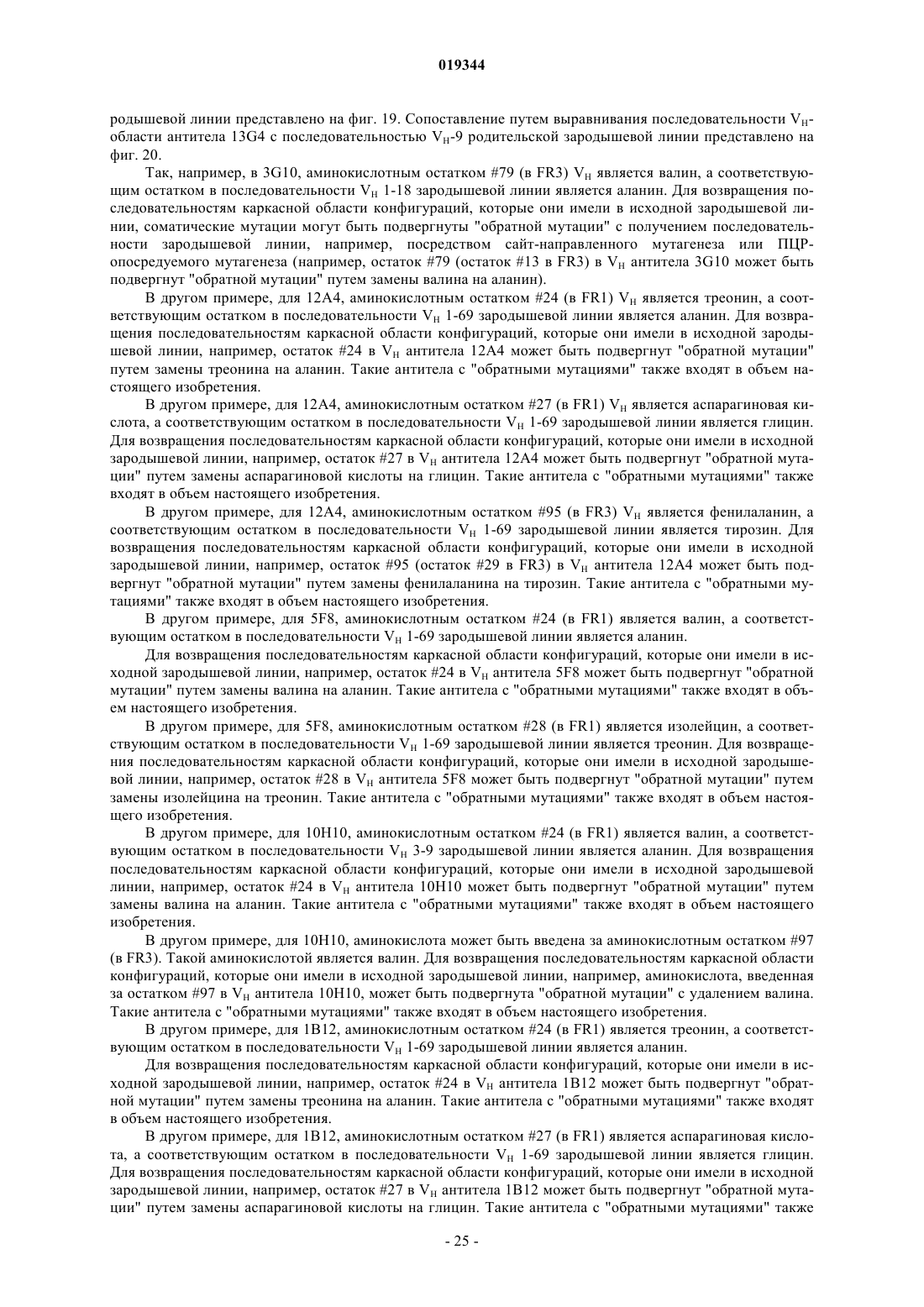 019344

родышевой линии представлено на фиг. 19. Сопоставление путем выравнивания последовательности $V_H$-области антитела 13G4 с последовательностью $V_H$-9 родительской зародышевой линии представлено на фиг. 20.

Так, например, в 3G10, аминокислотным остатком #79 (в FR3) $V_H$ является валин, а соответствующим остатком в последовательности $V_H$ 1-18 зародышевой линии является аланин. Для возвращения последовательностям каркасной области конфигураций, которые они имели в исходной зародышевой линии, соматические мутации могут быть подвергнуты "обратной мутации" с получением последовательности зародышевой линии, например, посредством сайт-направленного мутагенеза или ПЦР-опосредуемого мутагенеза (например, остаток #79 (остаток #13 в FR3) в $V_H$ антитела 3G10 может быть подвергнут "обратной мутации" путем замены валина на аланин).

В другом примере, для 12A4, аминокислотным остатком #24 (в FR1) $V_H$ является треонин, а соответствующим остатком в последовательности $V_H$ 1-69 зародышевой линии является аланин. Для возвращения последовательностям каркасной области конфигураций, которые они имели в исходной зародышевой линии, например, остаток #24 в $V_H$ антитела 12A4 может быть подвергнут "обратной мутации" путем замены треонина на аланин. Такие антитела с "обратными мутациями" также входят в объем настоящего изобретения.

В другом примере, для 12A4, аминокислотным остатком #27 (в FR1) $V_H$ является аспарагиновая кислота, а соответствующим остатком в последовательности $V_H$ 1-69 зародышевой линии является глицин. Для возвращения последовательностям каркасной области конфигураций, которые они имели в исходной зародышевой линии, например, остаток #27 в $V_H$ антитела 12A4 может быть подвергнут "обратной мутации" путем замены аспарагиновой кислоты на глицин. Такие антитела с "обратными мутациями" также входят в объем настоящего изобретения.

В другом примере, для 12A4, аминокислотным остатком #95 (в FR3) $V_H$ является фенилаланин, а соответствующим остатком в последовательности $V_H$ 1-69 зародышевой линии является тирозин. Для возвращения последовательностям каркасной области конфигураций, которые они имели в исходной зародышевой линии, например, остаток #95 (остаток #29 в FR3) в $V_H$ антитела 12A4 может быть подвергнут "обратной мутации" путем замены фенилаланина на тирозин. Такие антитела с "обратными мутациями" также входят в объем настоящего изобретения.

В другом примере, для 5F8, аминокислотным остатком #24 (в FR1) является валин, а соответствующим остатком в последовательности $V_H$ 1-69 зародышевой линии является аланин.

Для возвращения последовательностям каркасной области конфигураций, которые они имели в исходной зародышевой линии, например, остаток #24 в $V_H$ антитела 5F8 может быть подвергнут "обратной мутации" путем замены валина на аланин. Такие антитела с "обратными мутациями" также входят в объем настоящего изобретения.

В другом примере, для 5F8, аминокислотным остатком #28 (в FR1) является изолейцин, а соответствующим остатком в последовательности $V_H$ 1-69 зародышевой линии является треонин. Для возвращения последовательностям каркасной области конфигураций, которые они имели в исходной зародышевой линии, например, остаток #28 в $V_H$ антитела 5F8 может быть подвергнут "обратной мутации" путем замены изолейцина на треонин. Такие антитела с "обратными мутациями" также входят в объем настоящего изобретения.

В другом примере, для 10H10, аминокислотным остатком #24 (в FR1) является валин, а соответствующим остатком в последовательности $V_H$ 3-9 зародышевой линии является аланин. Для возвращения последовательностям каркасной области конфигураций, которые они имели в исходной зародышевой линии, например, остаток #24 в $V_H$ антитела 10H10 может быть подвергнут "обратной мутации" путем замены валина на аланин. Такие антитела с "обратными мутациями" также входят в объем настоящего изобретения.

В другом примере, для 10H10, аминокислота может быть введена за аминокислотным остатком #97 (в FR3). Такой аминокислотой является валин. Для возвращения последовательностям каркасной области конфигураций, которые они имели в исходной зародышевой линии, например, аминокислота, введенная за остатком #97 в $V_H$ антитела 10H10, может быть подвергнута "обратной мутации" с удалением валина. Такие антитела с "обратными мутациями" также входят в объем настоящего изобретения.

В другом примере, для 1B12, аминокислотным остатком #24 (в FR1) является треонин, а соответствующим остатком в последовательности $V_H$ 1-69 зародышевой линии является аланин.

Для возвращения последовательностям каркасной области конфигураций, которые они имели в исходной зародышевой линии, например, остаток #24 в $V_H$ антитела 1B12 может быть подвергнут "обратной мутации" путем замены треонина на аланин. Такие антитела с "обратными мутациями" также входят в объем настоящего изобретения.

В другом примере, для 1B12, аминокислотным остатком #27 (в FR1) является аспарагиновая кислота, а соответствующим остатком в последовательности $V_H$ 1-69 зародышевой линии является глицин. Для возвращения последовательностям каркасной области конфигураций, которые они имели в исходной зародышевой линии, например, остаток #27 в $V_H$ антитела 1B12 может быть подвергнут "обратной мутации" путем замены аспарагиновой кислоты на глицин. Такие антитела с "обратными мутациями" также

- 25 -